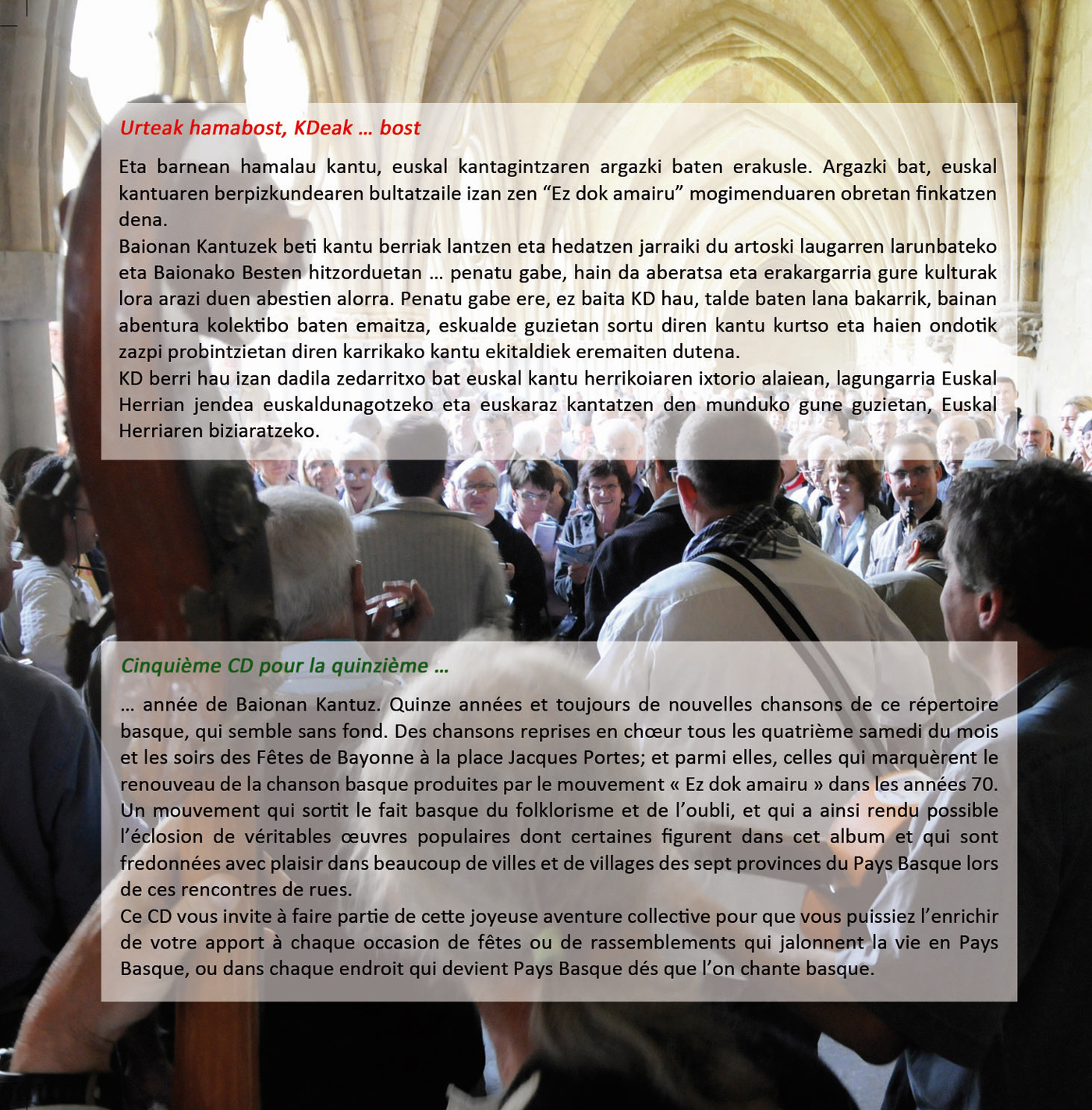 Urteak hamabost, KDeak … bost

Eta barnean hamalau kantu, euskal kantagintzaren argazki baten erakusle. Argazki bat, euskal kantuaren berpizkundearen bultatzaile izan zen “Ez dok amairu” mogimenduaren obretan finkatzen dena.
Baionan Kantuzek beti kantu berriak lantzen eta hedatzen jarraiki du artoski laugarren larunbateko eta Baionako Besten hitzorduetan … penatu gabe, hain da aberatsa eta erakargarria gure kulturak lora arazi duen abestien alorra. Penatu gabe ere, ez baita KD hau, talde baten lana bakarrik, bainan abentura kolektibo baten emaitza, eskualde guzietan sortu diren kantu kurtso eta haien ondotik zazpi probintzietan diren karrikako kantu ekitaldiek eremaiten dutena.
KD berri hau izan dadila zedarritxo bat euskal kantu herrikoiaren ixtorio alaiean, lagungarria Euskal Herrian jendea euskaldunagotzeko eta euskaraz kantatzen den munduko gune guzietan, Euskal Herriaren biziaratzeko.

Cinquième CD pour la quinzième …

… année de Baionan Kantuz. Quinze années et toujours de nouvelles chansons de ce répertoire basque, qui semble sans fond. Des chansons reprises en chœur tous les quatrième samedi du mois et les soirs des Fêtes de Bayonne à la place Jacques Portes; et parmi elles, celles qui marquèrent le renouveau de la chanson basque produites par le mouvement « Ez dok amairu » dans les années 70. Un mouvement qui sortit le fait basque du folklorisme et de l’oubli, et qui a ainsi rendu possible l’éclosion de véritables œuvres populaires dont certaines figurent dans cet album et qui sont fredonnées avec plaisir dans beaucoup de villes et de villages des sept provinces du Pays Basque lors de ces rencontres de rues.
Ce CD vous invite à faire partie de cette joyeuse aventure collective pour que vous puissiez l’enrichir de votre apport à chaque occasion de fêtes ou de rassemblements qui jalonnent la vie en Pays Basque, ou dans chaque endroit qui devient Pays Basque dés que l’on chante basque.